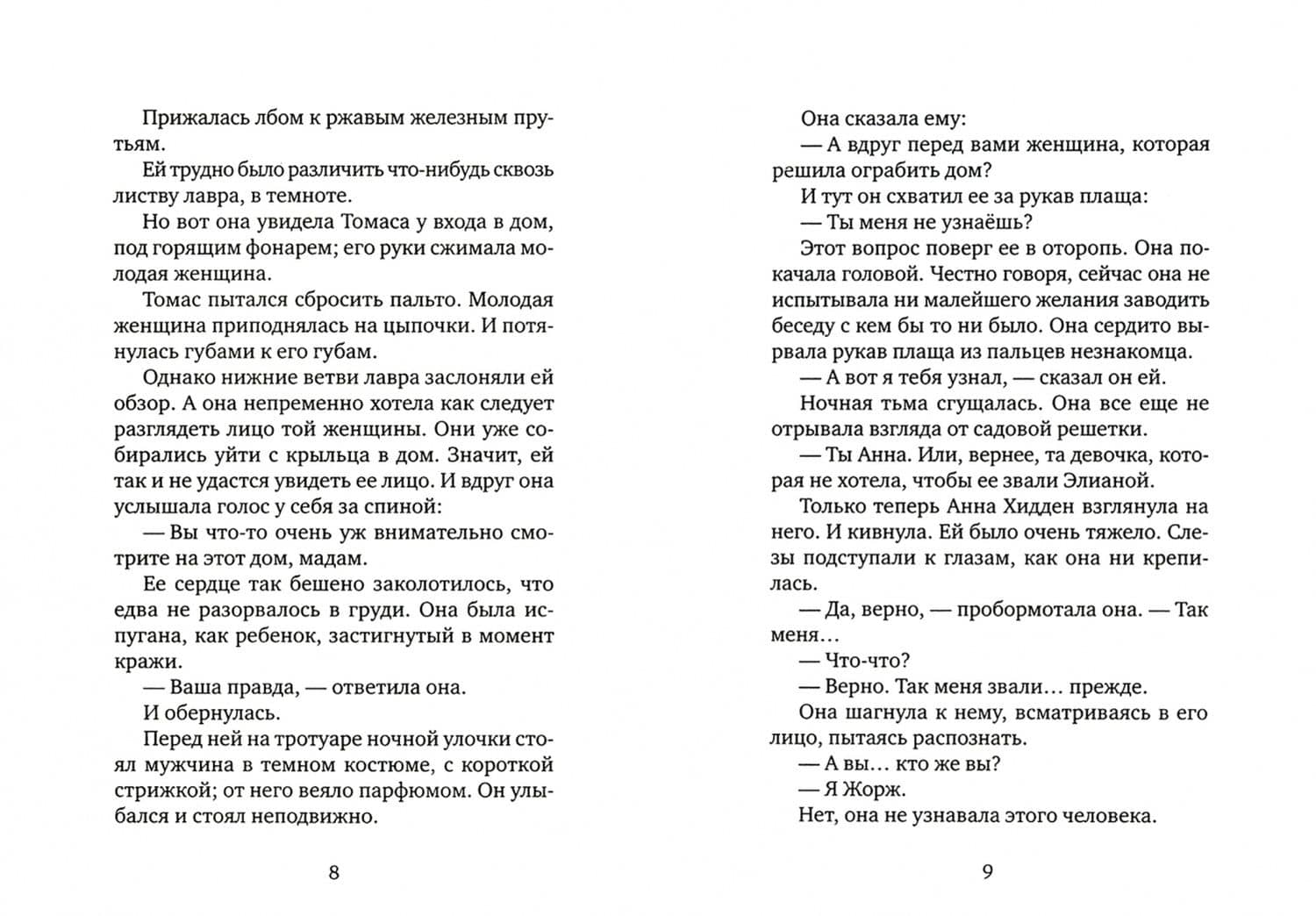 Прижалась лбом к ржавым железным прутьям.

Ей трудно было различить что-нибудь сквозь листву лавра, в темноте.

Но вот она увидела Томаса у входа в дом, под горящим фонарем; его руки сжимала молодая женщина.

Томас пытался сбросить пальто. Молодая женщина приподнялась на цыпочки. И потянулась губами к его губам.

Однако нижние ветви лавра заслоняли ей обзор. А она непременно хотела как следует разглядеть лицо той женщины. Они уже собирались уйти с крыльца в дом. Значит, ей так и не удастся увидеть ее лицо. И вдруг она услышала голос у себя за спиной:

— Вы что-то очень уж внимательно смотрите на этот дом, мадам.

Ее сердце так бешено заколотилось, что едва не разорвалось в груди. Она была испугана, как ребенок, застигнутый в момент кражи.

— Ваша правда, — ответила она.

И обернулась.

Перед ней на тротуаре ночной улочки стоял мужчина в темном костюме, с короткой стрижкой; от него веяло парфюмом. Он улыбался и стоял неподвижно.

8

Она сказала ему:

— А вдруг перед вами женщина, которая решила ограбить дом?

И тут он схватил ее за рукав плаща:

— Ты меня не узнаёшь?

Этот вопрос поверг ее в оторопь. Она покачала головой. Честно говоря, сейчас она не испытывала ни малейшего желания заводить беседу с кем бы то ни было. Она сердито вырвала рукав плаща из пальцев незнакомца.

— А вот я тебя узнал, — сказал он ей.

Ночная тьма сгущалась. Она все еще не отрывала взгляда от садовой решетки.

— Ты Анна. Или, вернее, та девочка, которая не хотела, чтобы ее звали Элианой.

Только теперь Анна Хидден взглянула на него. И кивнула. Ей было очень тяжело. Слезы подступали к глазам, как она ни крепилась.

— Да, верно, — пробормотала она. — Так меня…

— Что-что?

— Верно. Так меня звали… прежде.

Она шагнула к нему, всматриваясь в его лицо, пытаясь распознать.

— А вы… кто же вы?

— Я Жорж.

Нет, она не узнавала этого человека.

9